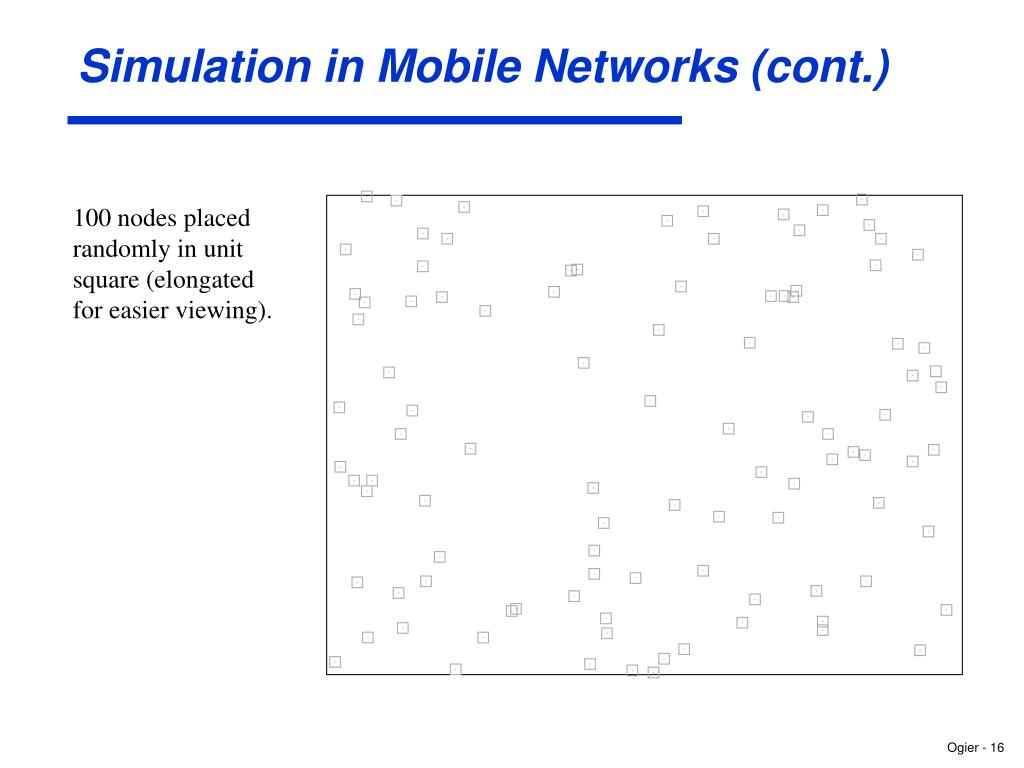 Simulation in Mobile Networks (cont.)

100 nodes placed randomly in unit square (elongated for easier viewing).

Ogier - 16